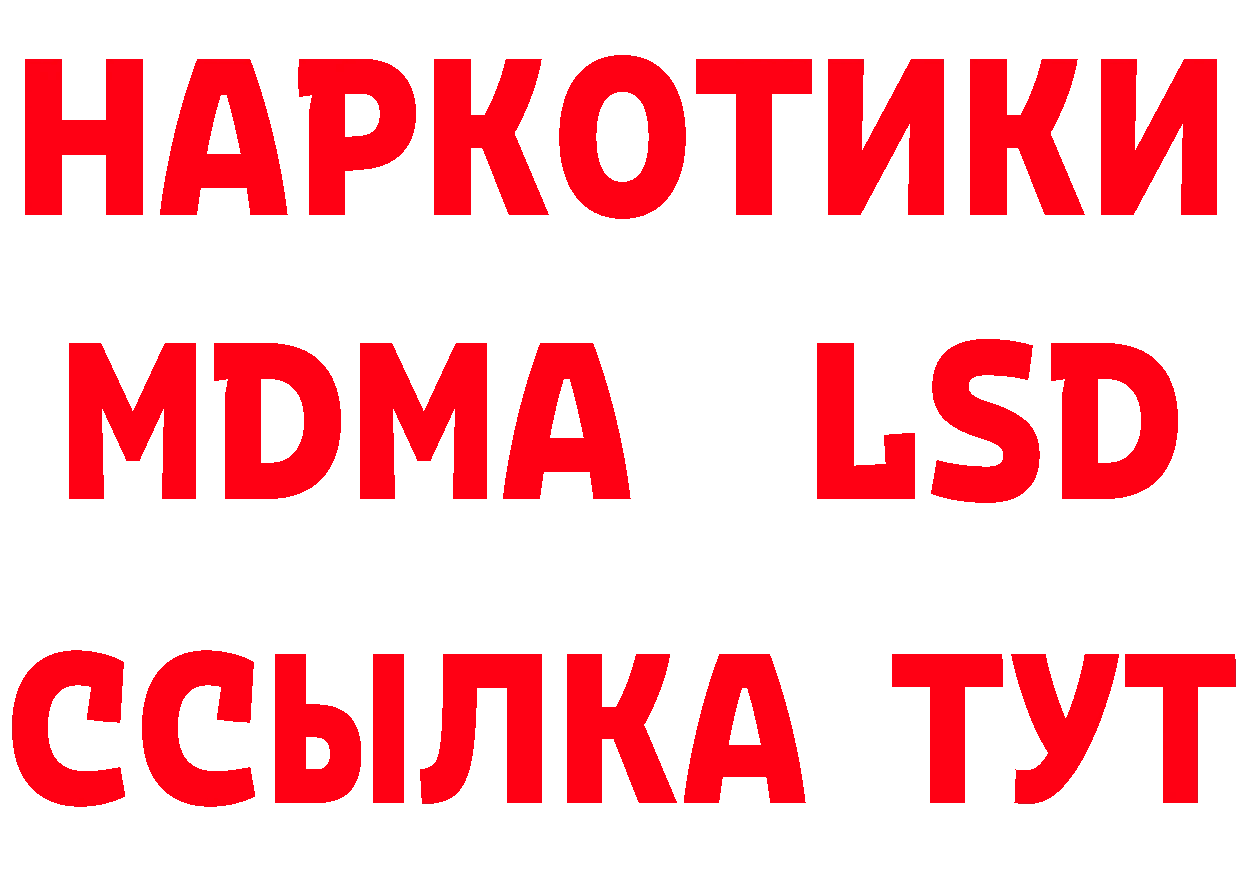 НАРКОТИКИ
MDMA LSD
ССЫЛКА ТУТ